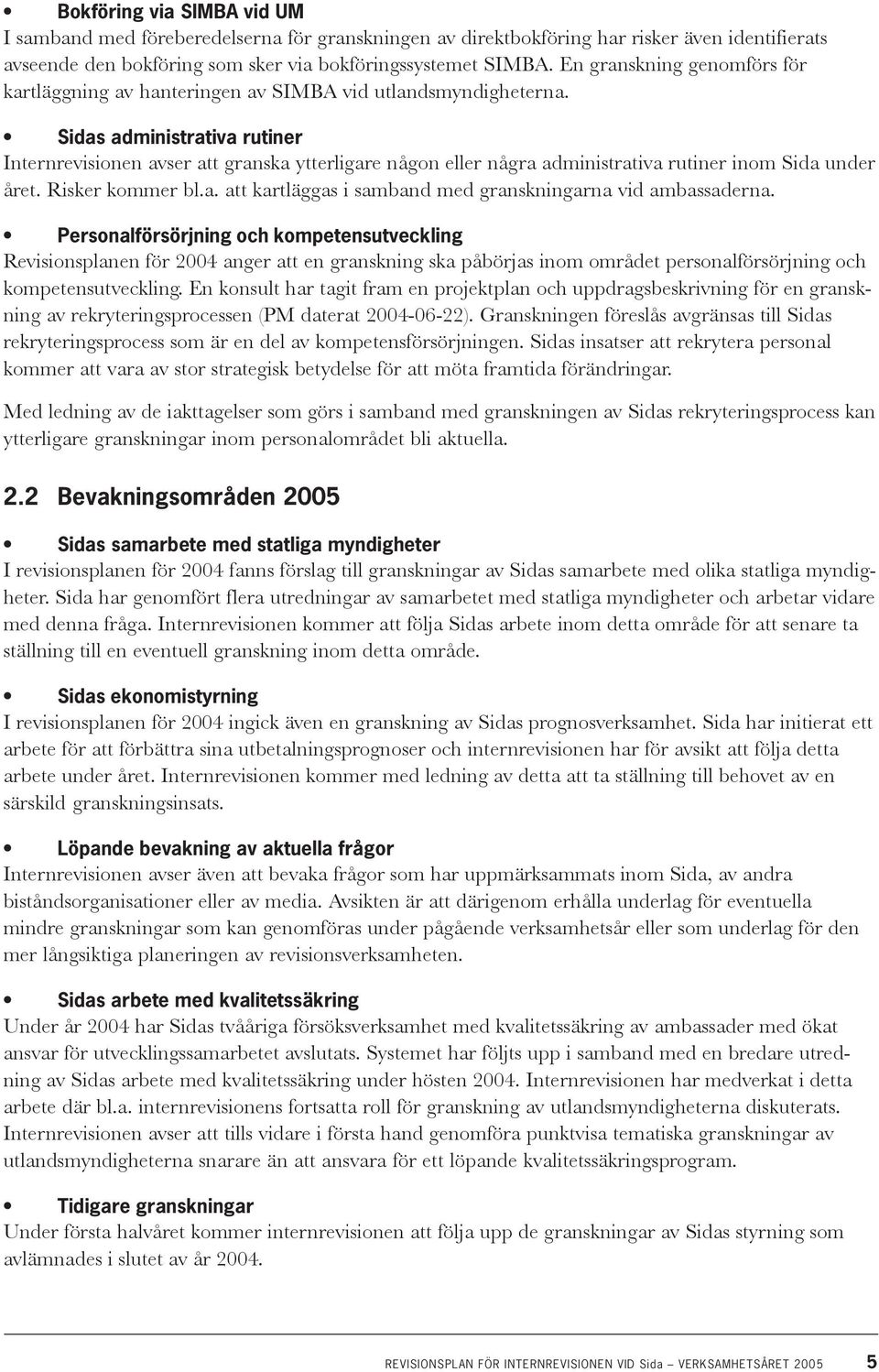 • Bokföring via SIMBA vid UM
I samband med föreberedelserna för granskningen av direktbokföring har risker även identifierats avseende den bokföring som sker via bokföringssystemet SIMBA. En granskning genomförs för kartläggning av hanteringen av SIMBA vid utlandsmyndigheterna.

• Sidas administrativa rutiner
Internrevisionen avser att granska ytterligare någon eller några administrativa rutiner inom Sida under året. Risker kommer bl.a. att kartläggas i samband med granskningarna vid ambassaderna.

• Personalförsörjning och kompetensutveckling
Revisionsplanen för 2004 anger att en granskning ska påbörjas inom området personalförsörjning och kompetensutveckling. En konsult har tagit fram en projektplan och uppdragsbeskrivning för en granskning av rekryteringsprocessen (PM daterat 2004-06-22). Granskningen föreslås avgränsas till Sidas rekryteringsprocess som är en del av kompetensförsörjningen. Sidas insatser att rekrytera personal kommer att vara av stor strategisk betydelse för att möta framtida förändringar.

Med ledning av de iakttagelser som görs i samband med granskningen av Sidas rekryteringsprocess kan ytterligare granskningar inom personalområdet bli aktuella.

2.2 Bevakningsområden 2005

• Sidas samarbete med statliga myndigheter
I revisionsplanen för 2004 fanns förslag till granskningar av Sidas samarbete med olika statliga myndigheter. Sida har genomfört flera utredningar av samarbetet med statliga myndigheter och arbetar vidare med denna fråga. Internrevisionen kommer att följa Sidas arbete inom detta område för att senare ta ställning till en eventuell granskning inom detta område.

• Sidas ekonomistyrning
I revisionsplanen för 2004 ingick även en granskning av Sidas prognosverksamhet. Sida har initierat ett arbete för att förbättra sina utbetalningsprognoser och internrevisionen har för avsikt att följa detta arbete under året. Internrevisionen kommer med ledning av detta att ta ställning till behovet av en särskild granskningsinsats.

• Löpande bevakning av aktuella frågor
Internrevisionen avser även att bevaka frågor som har uppmärksammats inom Sida, av andra biståndsorganisationer eller av media. Avsikten är att därigenom erhålla underlag för eventuella mindre granskningar som kan genomföras under pågående verksamhetsår eller som underlag för den mer långsiktiga planeringen av revisionsverksamheten.

• Sidas arbete med kvalitetssäkring
Under år 2004 har Sidas tvååriga försöksverksamhet med kvalitetssäkring av ambassader med ökat ansvar för utvecklingssamarbetet avslutats. Systemet har följts upp i samband med en bredare utredning av Sidas arbete med kvalitetssäkring under hösten 2004. Internrevisionen har medverkat i detta arbete där bl.a. internrevisionens fortsatta roll för granskning av utlandsmyndigheterna diskuterats. Internrevisionen avser att tills vidare i första hand genomföra punktvisa tematiska granskningar av utlandsmyndigheterna snarare än att ansvara för ett löpande kvalitetssäkringsprogram.

• Tidigare granskningar
Under första halvåret kommer internrevisionen att följa upp de granskningar av Sidas styrning som avlämnades i slutet av år 2004.

REVISIONSPLAN FÖR INTERNREVISIONEN VID Sida – VERKSAMHETSÅRET 2005 5